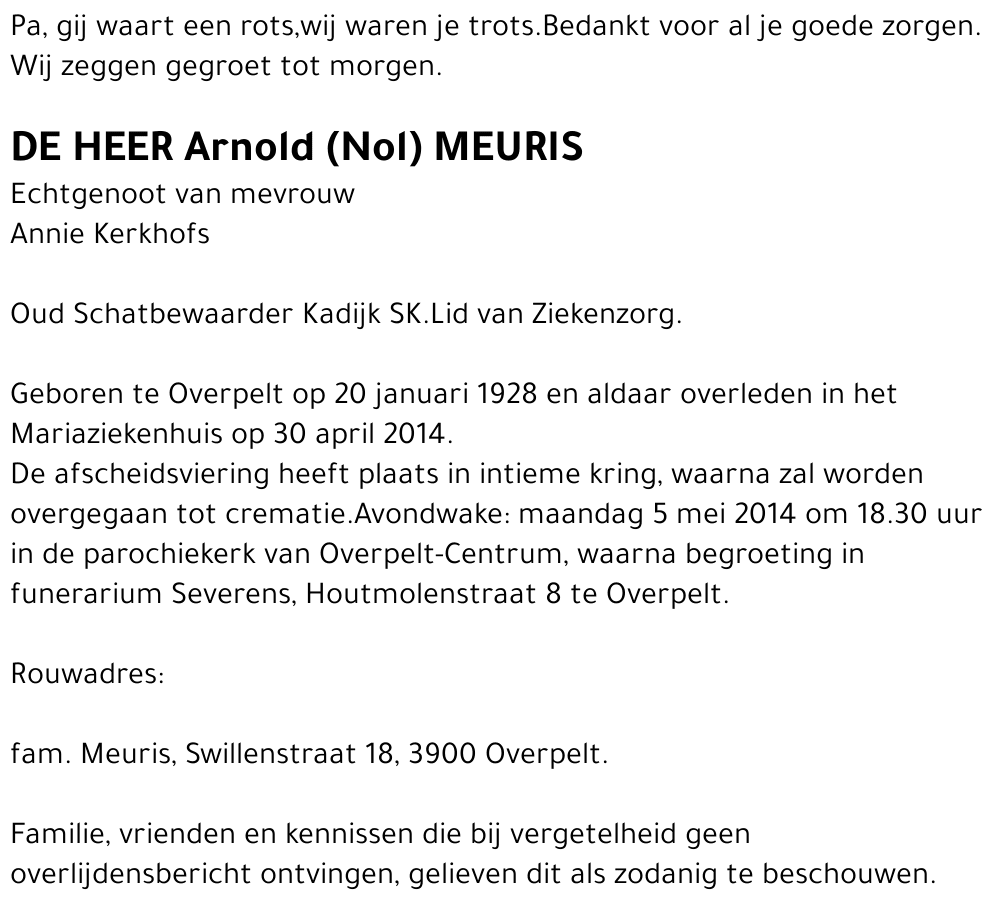 Pa, gij waart een rots,wij waren je trots.Bedankt voor al je goede zorgen. Wij zeggen gegroet tot morgen.

DE HEER Arnold (Nol) MEURIS

Echtgenoot van mevrouw
Annie Kerkhofs

Oud Schatbewaarder Kadijk SK.Lid van Ziekenzorg.

Geboren te Overpelt op 20 januari 1928 en aldaar overleden in het Mariaziekenhuis op 30 april 2014.
De afscheidsviering heeft plaats in intieme kring, waarna zal worden overgegaan tot crematie.Avondwake: maandag 5 mei 2014 om 18.30 uur in de parochiekerk van Overpelt-Centrum, waarna begroeting in funerarium Severens, Houtmolenstraat 8 te Overpelt.

Rouwadres:

fam. Meuris, Swillenstraat 18, 3900 Overpelt.

Familie, vrienden en kennissen die bij vergetelheid geen overlijdensbericht ontvingen, gelieven dit als zodanig te beschouwen.